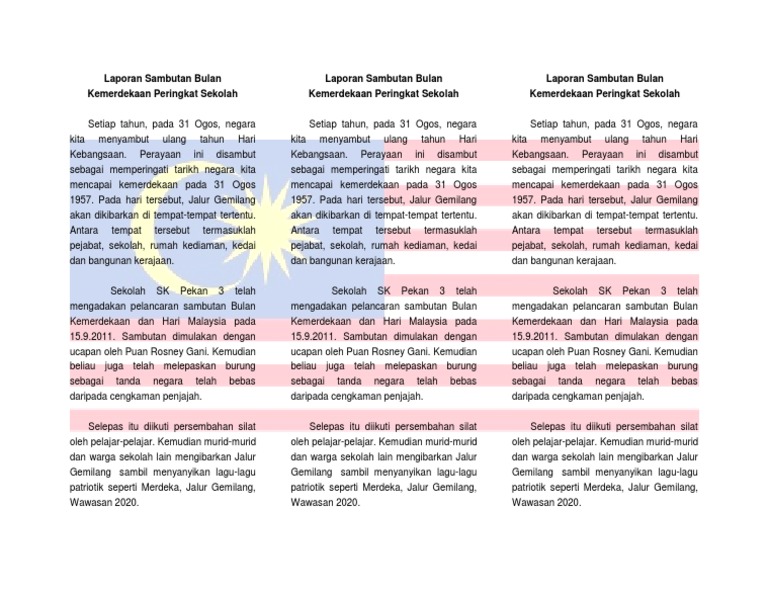 Laporan Sambutan Bulan Kemerdekaan Peringkat Sekolah

Setiap tahun, pada 31 Ogos, negara kita menyambut ulang tahun Hari Kebangsaan. Perayaan ini disambut sebagai memperingati tarikh negara kita mencapai kemerdekaan pada 31 Ogos 1957. Pada hari tersebut, Jalur Gemilang akan dikibarkan di tempat-tempat tertentu. Antara tempat tersebut termasuklah pejabat, sekolah, rumah kediaman, kedai dan bangunan kerajaan.

Sekolah SK Pekan 3 telah mengadakan pelancaran sambutan Bulan Kemerdekaan dan Hari Malaysia pada 15.9.2011. Sambutan dimulakan dengan ucapan oleh Puan Rosney Gani. Kemudian beliau juga telah melepaskan burung sebagai tanda negara telah bebas daripada cengkaman penjajah.

Selepas itu diikuti persembahan silat oleh pelajar-pelajar. Kemudian murid-murid dan warga sekolah lain mengibarkan Jalur Gemilang sambil menyanyikan lagu-lagu patriotik seperti Merdeka, Jalur Gemilang, Wawasan 2020.

Laporan Sambutan Bulan Kemerdekaan Peringkat Sekolah

Setiap tahun, pada 31 Ogos, negara kita menyambut ulang tahun Hari Kebangsaan. Perayaan ini disambut sebagai memperingati tarikh negara kita mencapai kemerdekaan pada 31 Ogos 1957. Pada hari tersebut, Jalur Gemilang akan dikibarkan di tempat-tempat tertentu. Antara tempat tersebut termasuklah pejabat, sekolah, rumah kediaman, kedai dan bangunan kerajaan.

Sekolah SK Pekan 3 telah mengadakan pelancaran sambutan Bulan Kemerdekaan dan Hari Malaysia pada 15.9.2011. Sambutan dimulakan dengan ucapan oleh Puan Rosney Gani. Kemudian beliau juga telah melepaskan burung sebagai tanda negara telah bebas daripada cengkaman penjajah.

Selepas itu diikuti persembahan silat oleh pelajar-pelajar. Kemudian murid-murid dan warga sekolah lain mengibarkan Jalur Gemilang sambil menyanyikan lagu-lagu patriotik seperti Merdeka, Jalur Gemilang, Wawasan 2020.

Laporan Sambutan Bulan Kemerdekaan Peringkat Sekolah

Setiap tahun, pada 31 Ogos, negara kita menyambut ulang tahun Hari Kebangsaan. Perayaan ini disambut sebagai memperingati tarikh negara kita mencapai kemerdekaan pada 31 Ogos 1957. Pada hari tersebut, Jalur Gemilang akan dikibarkan di tempat-tempat tertentu. Antara tempat tersebut termasuklah pejabat, sekolah, rumah kediaman, kedai dan bangunan kerajaan.

Sekolah SK Pekan 3 telah mengadakan pelancaran sambutan Bulan Kemerdekaan dan Hari Malaysia pada 15.9.2011. Sambutan dimulakan dengan ucapan oleh Puan Rosney Gani. Kemudian beliau juga telah melepaskan burung sebagai tanda negara telah bebas daripada cengkaman penjajah.

Selepas itu diikuti persembahan silat oleh pelajar-pelajar. Kemudian murid-murid dan warga sekolah lain mengibarkan Jalur Gemilang sambil menyanyikan lagu-lagu patriotik seperti Merdeka, Jalur Gemilang, Wawasan 2020.